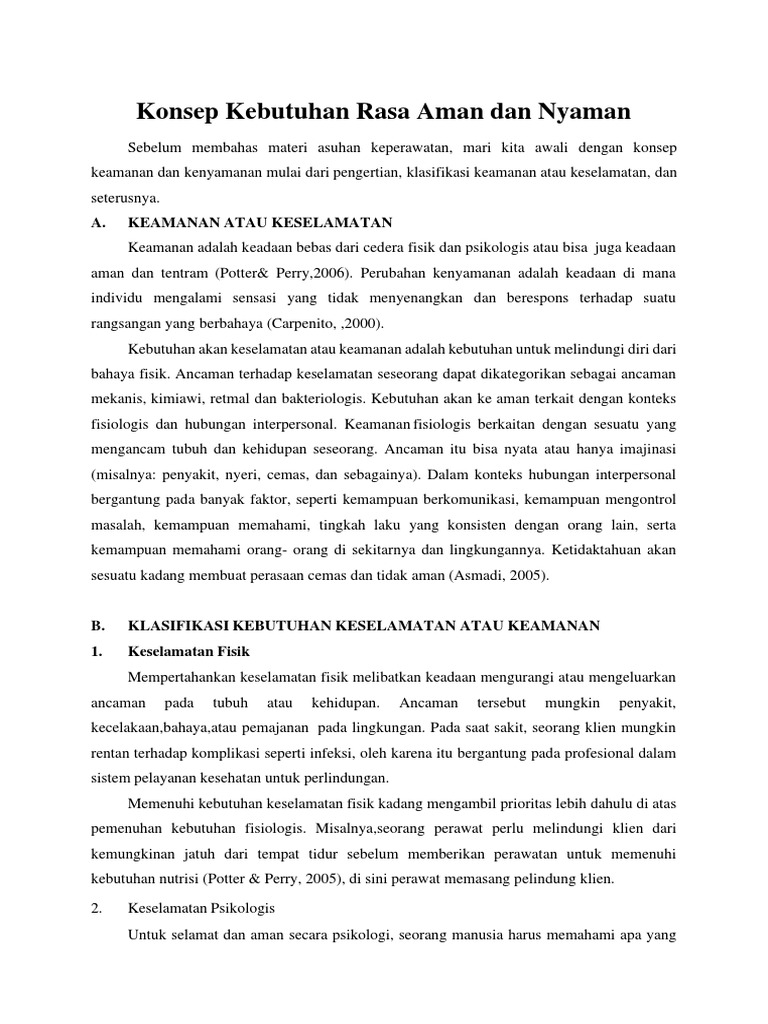 Konsep Kebutuhan Rasa Aman dan Nyaman

Sebelum membahas materi asuhan keperawatan, mari kita awali dengan konsep keamanan dan kenyamanan mulai dari pengertian, klasifikasi keamanan atau keselamatan, dan seterusnya.

A. KEAMANAN ATAU KESELAMATAN

Keamanan adalah keadaan bebas dari cedera fisik dan psikologis atau bisa juga keadaan aman dan tentram (Potter& Perry,2006). Perubahan kenyamanan adalah keadaan di mana individu mengalami sensasi yang tidak menyenangkan dan berespons terhadap suatu rangsangan yang berbahaya (Carpenito, ,2000).

Kebutuhan akan keselamatan atau keamanan adalah kebutuhan untuk melindungi diri dari bahaya fisik. Ancaman terhadap keselamatan seseorang dapat dikategorikan sebagai ancaman mekanis, kimiawi, retmal dan bakteriologis. Kebutuhan akan ke aman terkait dengan konteks fisiologis dan hubungan interpersonal. Keamanan fisiologis berkaitan dengan sesuatu yang mengancam tubuh dan kehidupan seseorang. Ancaman itu bisa nyata atau hanya imajinasi (misalnya: penyakit, nyeri, cemas, dan sebagainya). Dalam konteks hubungan interpersonal bergantung pada banyak faktor, seperti kemampuan berkomunikasi, kemampuan mengontrol masalah, kemampuan memahami, tingkah laku yang konsisten dengan orang lain, serta kemampuan memahami orang- orang di sekitarnya dan lingkungannya. Ketidaktahuan akan sesuatu kadang membuat perasaan cemas dan tidak aman (Asmadi, 2005).

B. KLASIFIKASI KEBUTUHAN KESELAMATAN ATAU KEAMANAN

1. Keselamatan Fisik

Mempertahankan keselamatan fisik melibatkan keadaan mengurangi atau mengeluarkan ancaman pada tubuh atau kehidupan. Ancaman tersebut mungkin penyakit, kecelakaan,bahaya,atau pemajanan pada lingkungan. Pada saat sakit, seorang klien mungkin rentan terhadap komplikasi seperti infeksi, oleh karena itu bergantung pada profesional dalam sistem pelayanan kesehatan untuk perlindungan.

Memenuhi kebutuhan keselamatan fisik kadang mengambil prioritas lebih dahulu di atas pemenuhan kebutuhan fisiologis. Misalnya,seorang perawat perlu melindungi klien dari kemungkinan jatuh dari tempat tidur sebelum memberikan perawatan untuk memenuhi kebutuhan nutrisi (Potter & Perry, 2005), di sini perawat memasang pelindung klien.

2. Keselamatan Psikologis

Untuk selamat dan aman secara psikologi, seorang manusia harus memahami apa yang